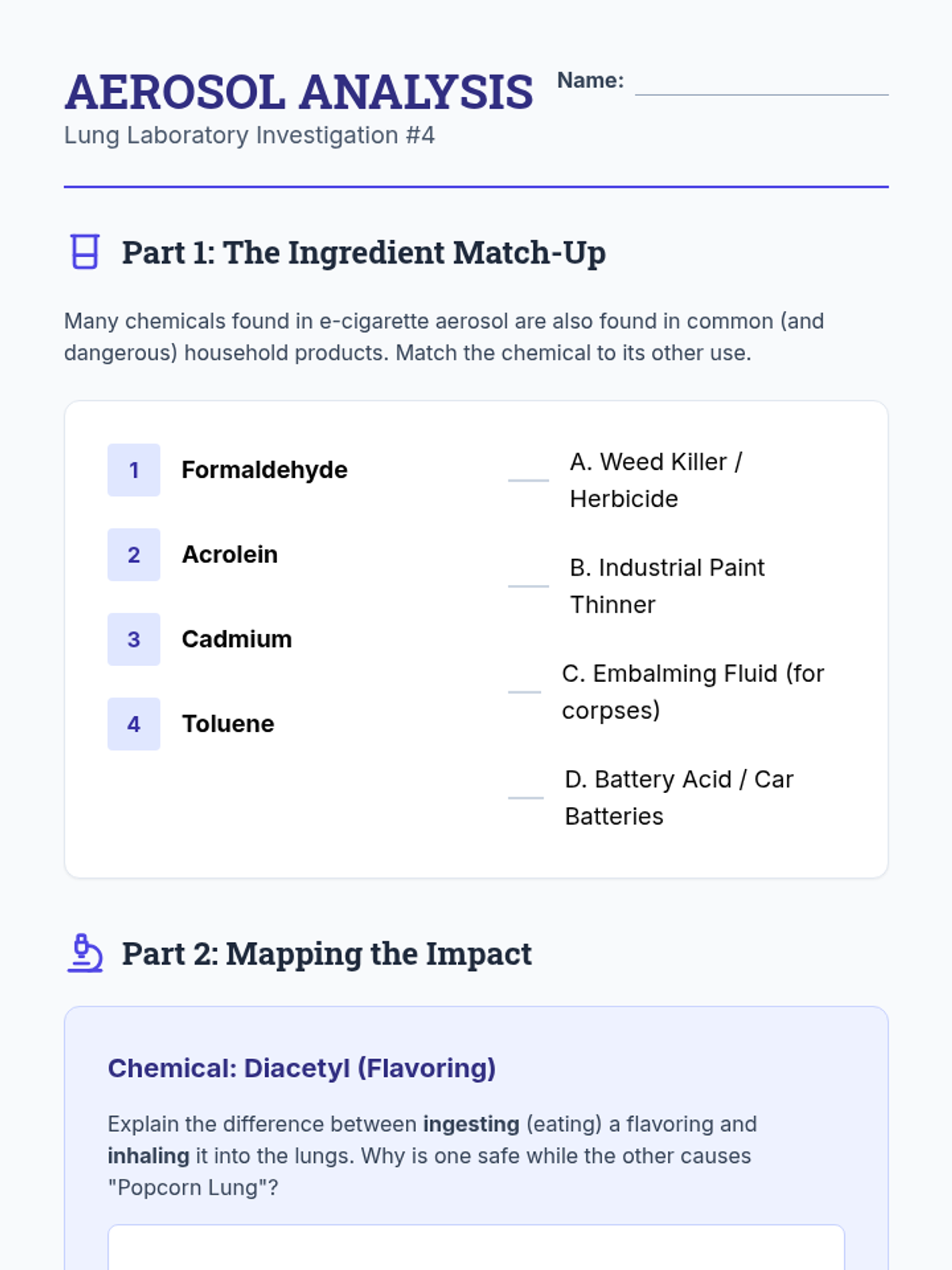 AEROSOL ANALYSIS
Lung Laboratory Investigation #4

Name: ____

Part 1: The Ingredient Match-Up

Many chemicals found in e-cigarette aerosol are also found in common (and dangerous) household products. Match the chemical to its other use.

1 Formaldehyde
2 Acrolein
3 Cadmium
4 Toluene

____ A. Weed Killer / Herbicide
____ B. Industrial Paint Thinner
____ C. Embalming Fluid (for corpses)
____ D. Battery Acid / Car Batteries

Part 2: Mapping the Impact

Chemical: Diacetyl (Flavoring)

Explain the difference between ingesting (eating) a flavoring and inhaling it into the lungs. Why is one safe while the other causes "Popcorn Lung"?